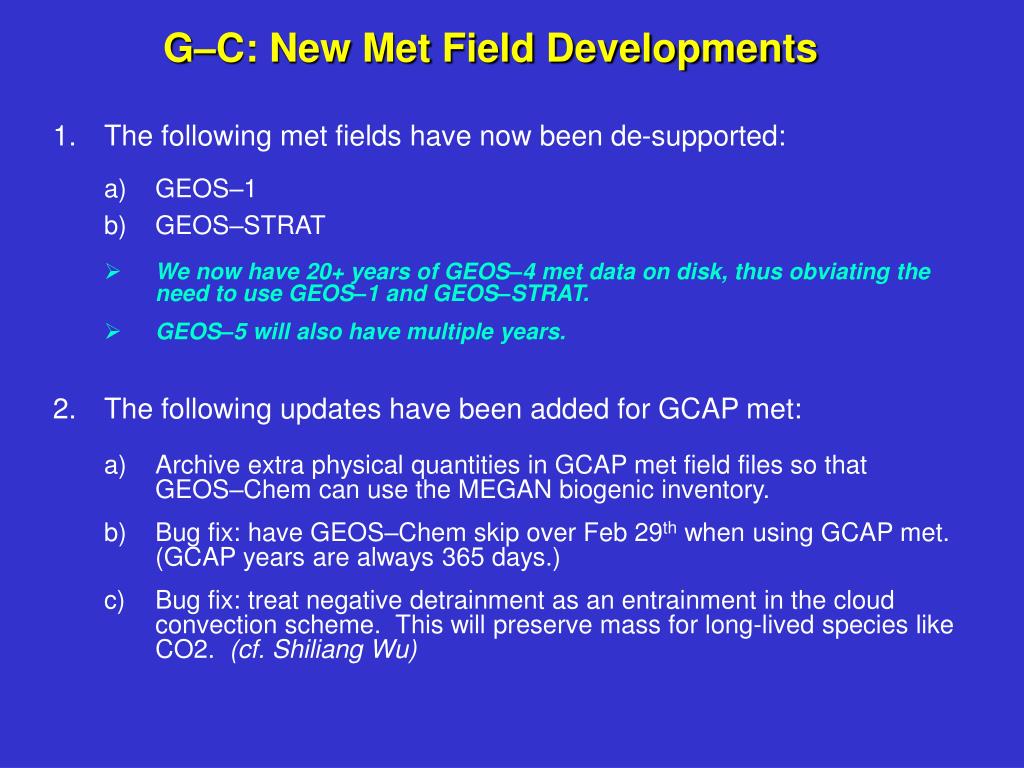 G–C: New Met Field Developments

1. The following met fields have now been de-supported:

a) GEOS–1
b) GEOS–STRAT

➢ We now have 20+ years of GEOS–4 met data on disk, thus obviating the need to use GEOS–1 and GEOS–STRAT.

➢ GEOS–5 will also have multiple years.

2. The following updates have been added for GCAP met:

a) Archive extra physical quantities in GCAP met field files so that GEOS–Chem can use the MEGAN biogenic inventory.

b) Bug fix: have GEOS–Chem skip over Feb 29$^{th}$ when using GCAP met. (GCAP years are always 365 days.)

c) Bug fix: treat negative detrainment as an entrainment in the cloud convection scheme. This will preserve mass for long-lived species like CO2. (cf. Shiliang Wu)